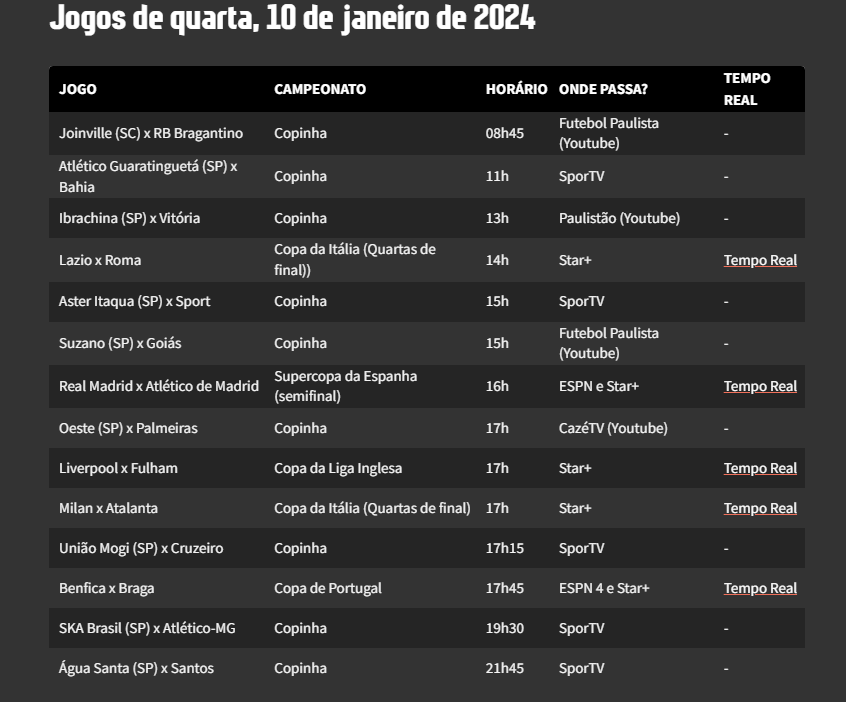 Jogos de quarta, 10 de janeiro de 2024

| JOGO | CAMPEONATO | HORÁRIO | ONDE PASSA? | TEMPO REAL |
|---|---|---|---|---|
| Joinville (SC) x RB Bragantino | Copinha | 08h45 | Futebol Paulista (Youtube) | - |
| Atlético Guaratinguetá (SP) x Bahia | Copinha | 11h | SporTV | - |
| Ibrachina (SP) x Vitória | Copinha | 13h | Paulistão (Youtube) | - |
| Lazio x Roma | Copa da Itália (Quartas de final)) | 14h | Star+ | Tempo Real |
| Aster Itaqua (SP) x Sport | Copinha | 15h | SporTV | - |
| Suzano (SP) x Goiás | Copinha | 15h | Futebol Paulista (Youtube) | - |
| Real Madrid x Atlético de Madrid | Supercopa da Espanha (semifinal) | 16h | ESPN e Star+ | Tempo Real |
| Oeste (SP) x Palmeiras | Copinha | 17h | CazéTV (Youtube) | - |
| Liverpool x Fulham | Copa da Liga Inglesa | 17h | Star+ | Tempo Real |
| Milan x Atalanta | Copa da Itália (Quartas de final) | 17h | Star+ | Tempo Real |
| União Mogi (SP) x Cruzeiro | Copinha | 17h15 | SporTV | - |
| Benfica x Braga | Copa de Portugal | 17h45 | ESPN 4 e Star+ | Tempo Real |
| SKA Brasil (SP) x Atlético-MG | Copinha | 19h30 | SporTV | - |
| Água Santa (SP) x Santos | Copinha | 21h45 | SporTV | - |